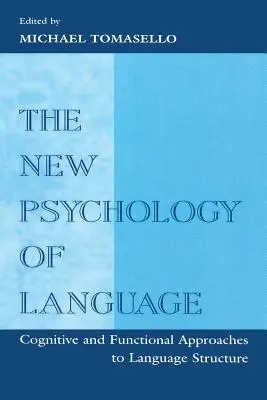 Edited by
MICHAEL TOMASELLO

THE NEW PSYCHOLOGY OF LANGUAGE

Cognitive and Functional Approaches to Language Structure